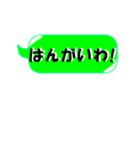 はんがいわ!